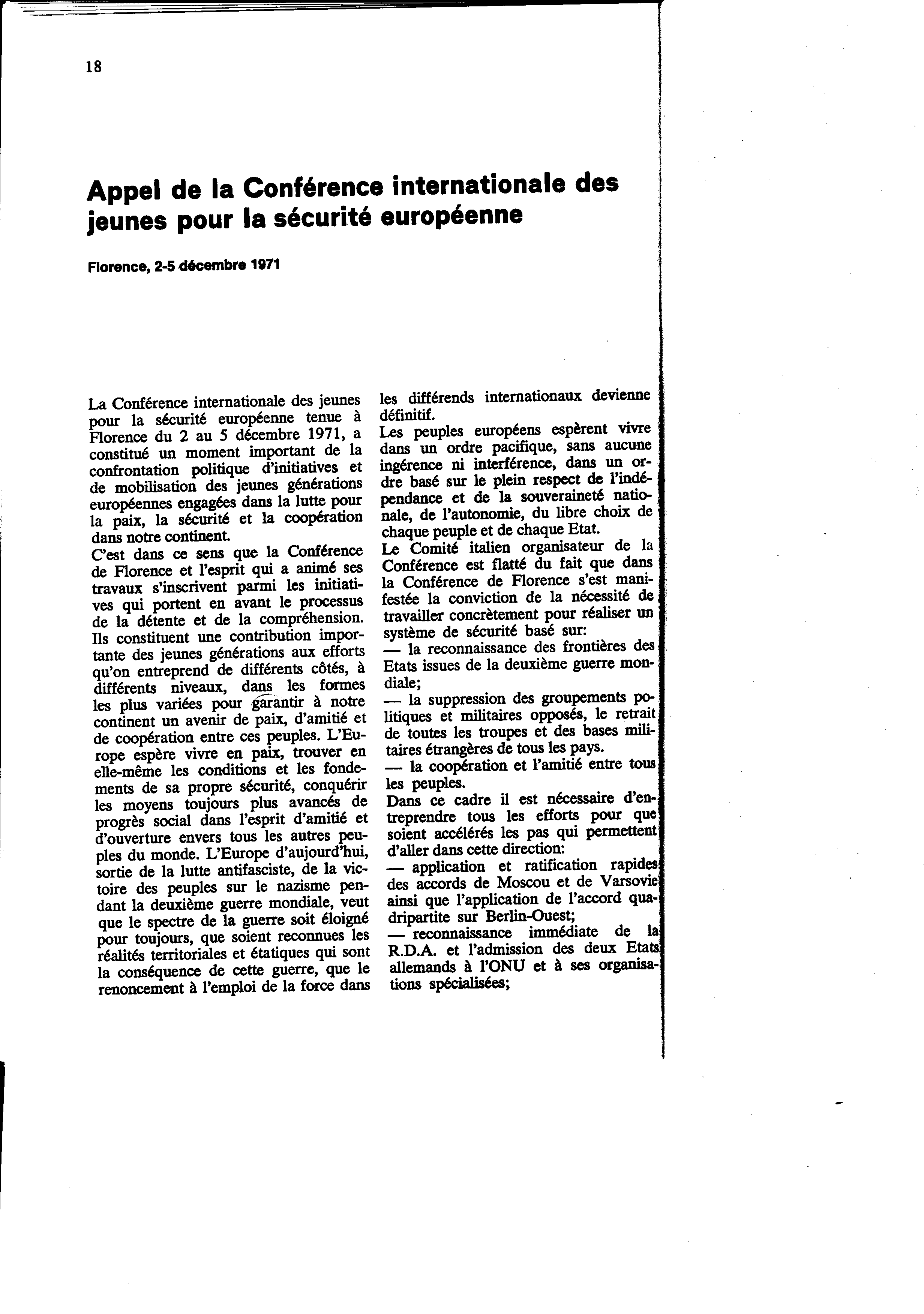 18

Appel de la Conférence internationale des jeunes pour la sécurité européenne

Florence, 2-5 décembre 1971

La Conférence internationale des jeunes pour la sécurité européenne tenue à Florence du 2 au 5 décembre 1971, a constitué un moment important de la confrontation politique d'initiatives et de mobilisation des jeunes générations européennes engagées dans la lutte pour la paix, la sécurité et la coopération dans notre continent.
C'est dans ce sens que la Conférence de Florence et l'esprit qui a animé ses travaux s'inscrivent parmi les initiatives qui portent en avant le processus de la détente et de la compréhension. Ils constituent une contribution importante des jeunes générations aux efforts qu'on entreprend de différents côtés, à différents niveaux, dans les formes les plus variées pour garantir à notre continent un avenir de paix, d'amitié et de coopération entre ces peuples. L'Europe espère vivre en paix, trouver en elle-même les conditions et les fondements de sa propre sécurité, conquérir les moyens toujours plus avancés de progrès social dans l'esprit d'amitié et d'ouverture envers tous les autres peuples du monde. L'Europe d'aujourd'hui, sortie de la lutte antifasciste, de la victoire des peuples sur le nazisme pendant la deuxième guerre mondiale, veut que le spectre de la guerre soit éloigné pour toujours, que soient reconnues les réalités territoriales et étatiques qui sont la conséquence de cette guerre, que le renoncement à l'emploi de la force dans les différends internationaux devienne définitif.
Les peuples européens espèrent vivre dans un ordre pacifique, sans aucune ingérence ni interférence, dans un ordre basé sur le plein respect de l'indépendance et de la souveraineté nationale, de l'autonomie, du libre choix de chaque peuple et de chaque Etat.
Le Comité italien organisateur de la Conférence est flatté du fait que dans la Conférence de Florence s'est manifestée la conviction de la nécessité de travailler concrètement pour réaliser un système de sécurité basé sur:
— la reconnaissance des frontières des Etats issues de la deuxième guerre mondiale;
— la suppression des groupements politiques et militaires opposés, le retrait de toutes les troupes et des bases militaires étrangères de tous les pays.
— la coopération et l'amitié entre tous les peuples.
Dans ce cadre il est nécessaire d'entreprendre tous les efforts pour que soient accélérés les pas qui permettent d'aller dans cette direction:
— application et ratification rapides des accords de Moscou et de Varsovie ainsi que l'application de l'accord quadripartite sur Berlin-Ouest;
— reconnaissance immédiate de la R.D.A. et l'admission des deux Etats allemands à l'ONU et à ses organisations spécialisées;